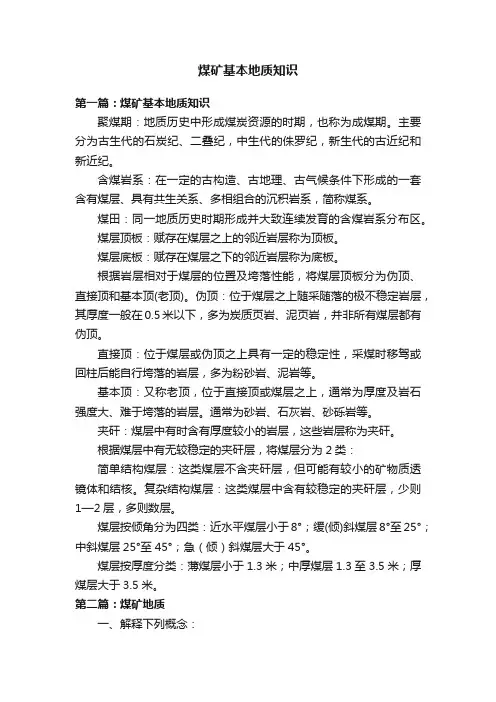 煤矿基本地质知识

第一篇：煤矿基本地质知识

聚煤期：地质历史中形成煤炭资源的时期，也称为成煤期。主要分为古生代的石炭纪、二叠纪，中生代的侏罗纪，新生代的古近纪和新近纪。

含煤岩系：在一定的古构造、古地理、古气候条件下形成的一套含有煤层、具有共生关系、多相组合的沉积岩系，简称煤系。

煤田：同一地质历史时期形成并大致连续发育的含煤岩系分布区。

煤层顶板：赋存在煤层之上的邻近岩层称为顶板。

煤层底板：赋存在煤层之下的邻近岩层称为底板。

根据岩层相对于煤层的位置及垮落性能，将煤层顶板分为伪顶、直接顶和基本顶(老顶)。伪顶：位于煤层之上随采随落的极不稳定岩层，其厚度一般在 0.5 米以下，多为炭质页岩、泥页岩，并非所有煤层都有伪顶。

直接顶：位于煤层或伪顶之上具有一定的稳定性，采煤时移驾或回柱后能自行垮落的岩层，多为粉砂岩、泥岩等。

基本顶：又称老顶，位于直接顶或煤层之上，通常为厚度及岩石强度大、难于垮落的岩层。通常为砂岩、石灰岩、砂砾岩等。

夹矸：煤层中有时含有厚度较小的岩层，这些岩层称为夹矸。

根据煤层中有无较稳定的夹矸层，将煤层分为 2 类：

简单结构煤层：这类煤层不含夹矸层，但可能有较小的矿物质透镜体和结核。复杂结构煤层：这类煤层中含有较稳定的夹矸层，少则 1—2 层，多则数层。

煤层按倾角分为四类：近水平煤层小于 8°；缓(倾)斜煤层 8°至 25°；中斜煤层 25°至 45°；急（倾）斜煤层大于 45°。

煤层按厚度分类：薄煤层小于 1.3 米；中厚煤层 1.3 至 3.5 米；厚煤层大于 3.5 米。

第二篇：煤矿地质

一、解释下列概念：